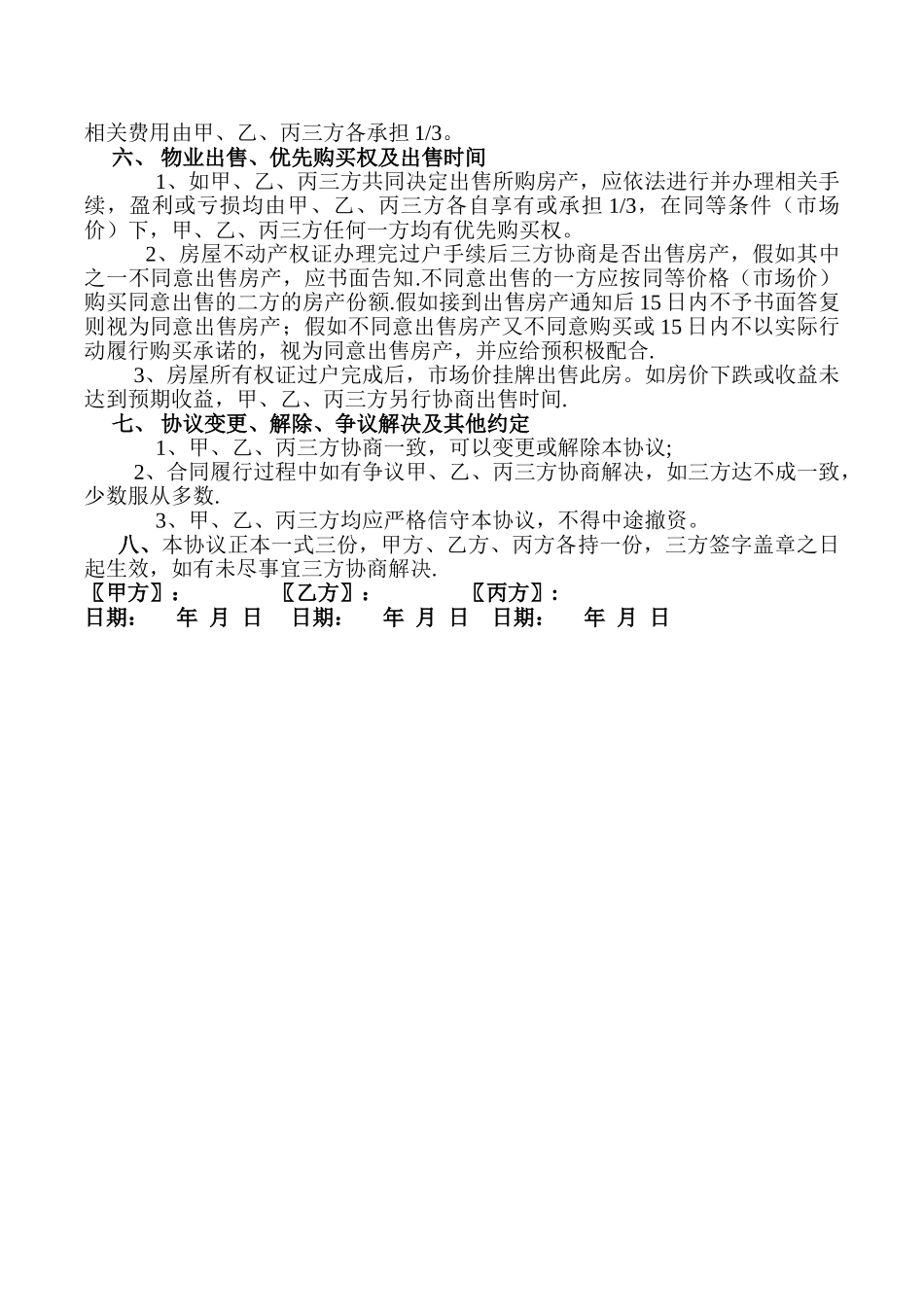 相关费用由甲、乙、丙三方各承担 1/3。

六、 物业出售、优先购买权及出售时间

1、如甲、乙、丙三方共同决定出售所购房产，应依法进行并办理相关手续，盈利或亏损均由甲、乙、丙三方各自享有或承担 1/3，在同等条件（市场价）下，甲、乙、丙三方任何一方均有优先购买权。

2、房屋不动产权证办理完过户手续后三方协商是否出售房产，假如其中之一不同意出售房产，应书面告知.不同意出售的一方应按同等价格（市场价）购买同意出售的二方的房产份额.假如接到出售房产通知后 15 日内不予书面答复则视为同意出售房产；假如不同意出售房产又不同意购买或 15 日内不以实际行动履行购买承诺的，视为同意出售房产，并应给预积极配合.

3、房屋所有权证过户完成后，市场价挂牌出售此房。如房价下跌或收益未达到预期收益，甲、乙、丙三方另行协商出售时间.

七、 协议变更、解除、争议解决及其他约定

1、甲、乙、丙三方协商一致，可以变更或解除本协议;

2、合同履行过程中如有争议甲、乙、丙三方协商解决，如三方达不成一致，少数服从多数.

3、甲、乙、丙三方均应严格信守本协议，不得中途撤资。

八、本协议正本一式三份，甲方、乙方、丙方各持一份，三方签字盖章之日起生效，如有未尽事宜三方协商解决.

〖甲方〗： 〖乙方〗： 〖丙方〗：
日期： 年 月 日 日期： 年 月 日 日期： 年 月 日